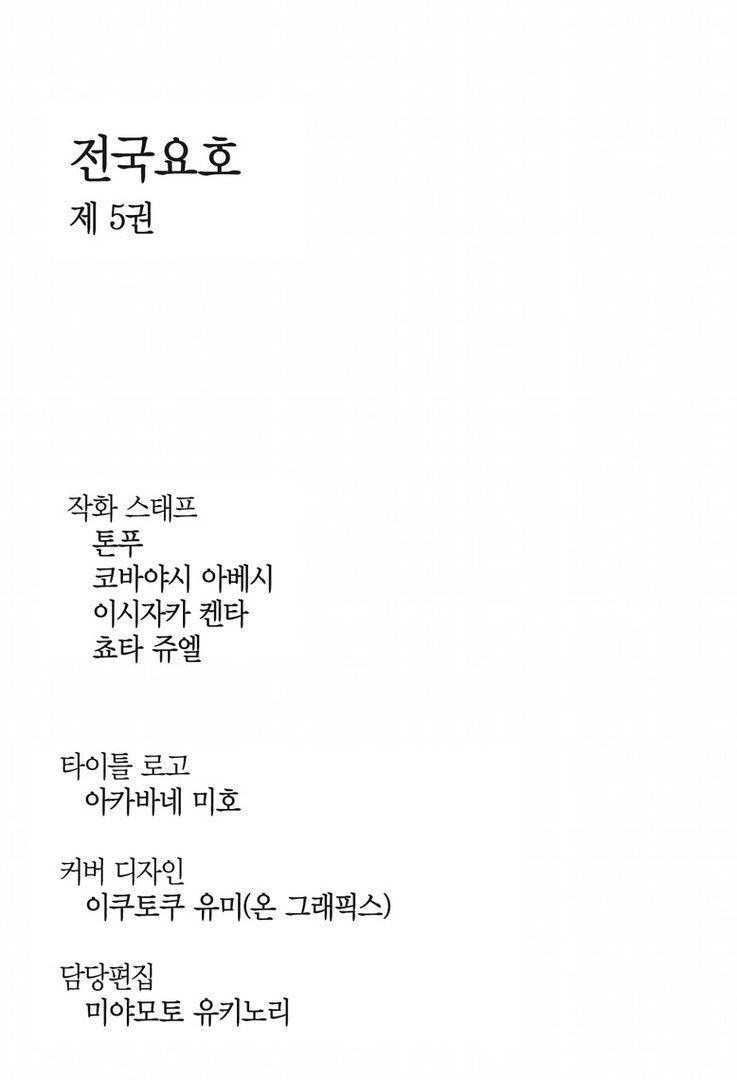 전국요호
제 5권

작화 스태프
톤푸
코바야시 아베시
이시자카 켄타
쵸타 쥬엘

타이틀 로고
아카바네 미호

커버 디자인
이쿠토쿠 유미(온 그래픽스)

담당편집
미야모토 유키노리